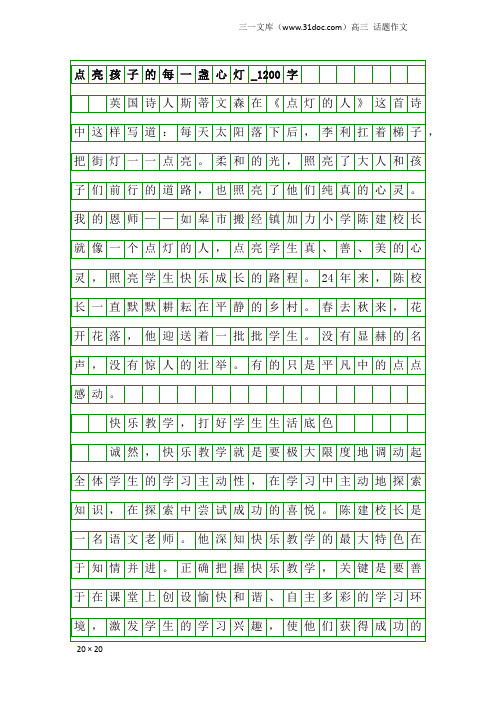 三一文库（www.31doc.com）高三 话题作文

点亮孩子的每一盏心灯_1200字

英国诗人斯蒂文森在《点灯的人》这首诗中这样写道：每天太阳落下后，李利扛着梯子，把街灯一一点亮。柔和的光，照亮了大人和孩子们前行的道路，也照亮了他们纯真的心灵。我的恩师——如皋市搬经镇加力小学陈建校长就像一个点灯的人，点亮学生真、善、美的心灵，照亮学生快乐成长的路程。24年来，陈校长一直默默耕耘在平静的乡村。春去秋来，花开花落，他迎送着一批批学生。没有显赫的名声，没有惊人的壮举。有的只是平凡中的点点感动。

快乐教学，打好学生生活底色

诚然，快乐教学就是要极大限度地调动起全体学生的学习主动性，在学习中主动地探索知识，在探索中尝试成功的喜悦。陈建校长是一名语文老师。他深知快乐教学的最大特色在于知情并进。正确把握快乐教学，关键是要善于在课堂上创设愉快和谐、自主多彩的学习环境，激发学生的学习兴趣，使他们获得成功的

20×20